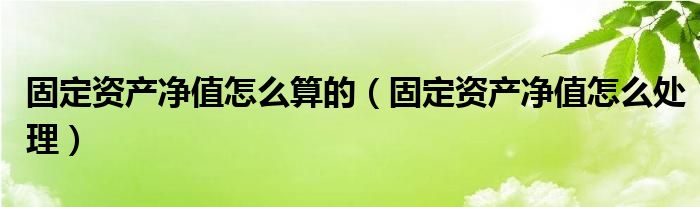 固定资产净值怎么算的（固定资产净值怎么处理）